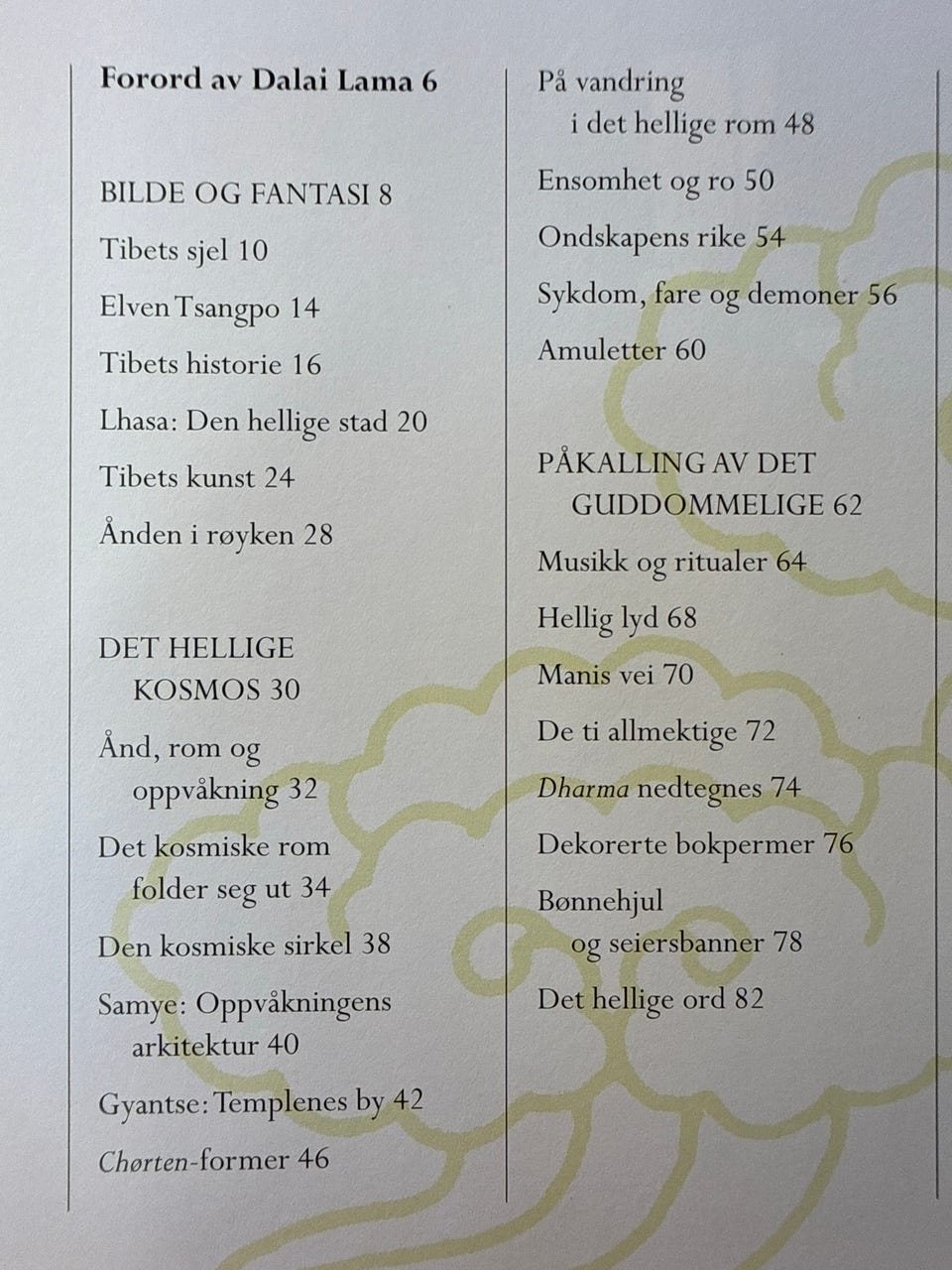 Forord av Dalai Lama 6

BILDE OG FANTASI 8

Tibets sjel 10

Elven Tsangpo 14

Tibets historie 16

Lhasa: Den hellige stad 20

Tibets kunst 24

Ånden i røyken 28

DET HELLIGE KOSMOS 30

Ånd, rom og oppvåkning 32

Det kosmiske rom folder seg ut 34

Den kosmiske sirkel 38

Samye: Oppvåkningens arkitektur 40

Gyantse: Templenes by 42

Chørten-former 46

På vandring i det hellige rom 48

Ensomhet og ro 50

Ondskapens rike 54

Sykdom, fare og demoner 56

Amuletter 60

PÅKALLING AV DET GUDDOMMELIGE 62

Musikk og ritualer 64

Hellig lyd 68

Manis vei 70

De ti allmektige 72

Dharma nedtegnes 74

Dekorerte bokpermer 76

Bønnehjul og seiersbanner 78

Det hellige ord 82